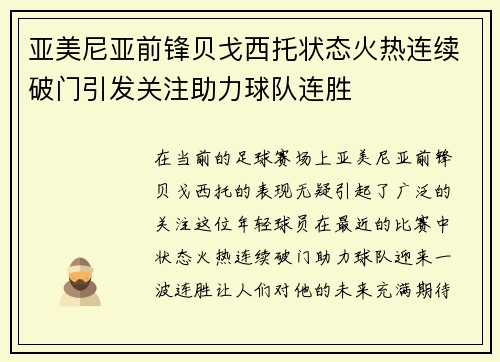 亚美尼亚前锋贝戈西托状态火热连续破门引发关注助力球队连胜

在当前的足球赛场上亚美尼亚前锋贝戈西托的表现无疑引起了广泛的关注这位年轻球员在最近的比赛中状态火热连续破门助力球队迎来一波连胜让人们对他的未来充满期待